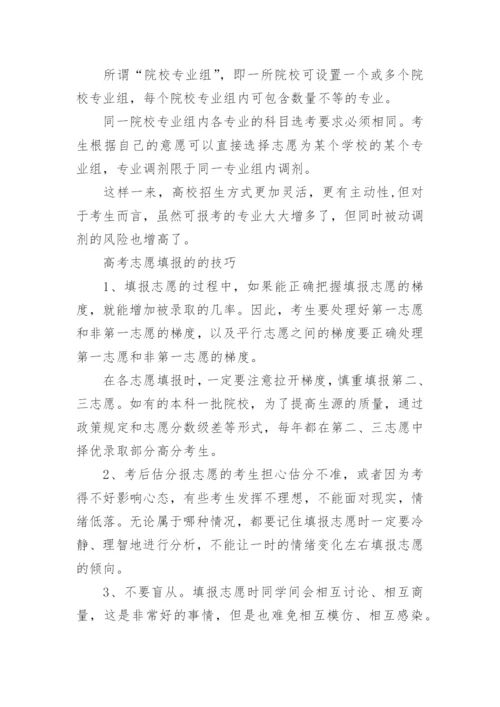 所谓“院校专业组”，即一所院校可设置一个或多个院校专业组，每个院校专业组内可包含数量不等的专业。

同一院校专业组内各专业的科目选考要求必须相同。考生根据自己的意愿可以直接选择志愿为某个学校的某个专业组，专业调剂限于同一专业组内调剂。

这样一来，高校招生方式更加灵活，更有主动性，但对于考生而言，虽然可报考的专业大大增多了，但同时被动调剂的风险也增高了。

高考志愿填报的的技巧

1、填报志愿的过程中，如果能正确把握填报志愿的梯度，就能增加被录取的几率。因此，考生要处理好第一志愿和非第一志愿的梯度，以及平行志愿之间的梯度要正确处理第一志愿和非第一志愿的梯度。

在各志愿填报时，一定要注意拉开梯度，慎重填报第二、三志愿。如有的本科一批院校，为了提高生源的质量，通过政策规定和志愿分数级差等形式，每年都在第二、三志愿中择优录取部分高分考生。

2、考后估分报志愿的考生担心估分不准，或者因为考得不好影响心态，有些考生发挥不理想，不能面对现实，情绪低落。无论属于哪种情况，都要记住填报志愿时一定要冷静、理智地进行分析，不能让一时的情绪变化左右填报志愿的倾向。

3、不要盲从。填报志愿时同学间会相互讨论、相互商量，这是非常好的事情，但是也难免相互模仿、相互感染。